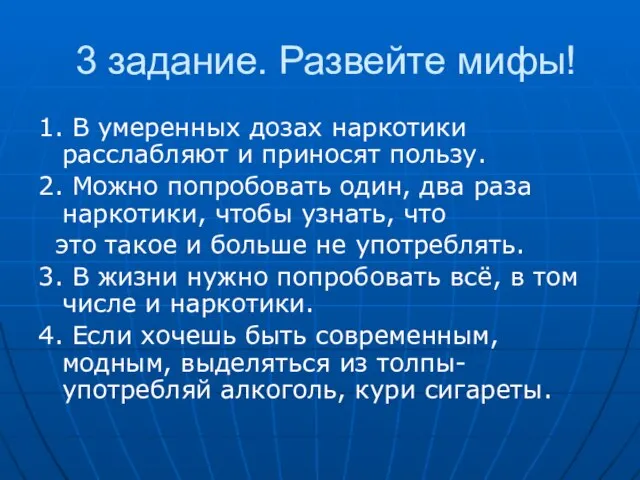 3 задание. Развейте мифы!

1. В умеренных дозах наркотики расслабляют и приносят пользу.

2. Можно попробовать один, два раза наркотики, чтобы узнать, что это такое и больше не употреблять.

3. В жизни нужно попробовать всё, в том числе и наркотики.

4. Если хочешь быть современным, модным, выделяться из толпы- употребляй алкоголь, кури сигареты.